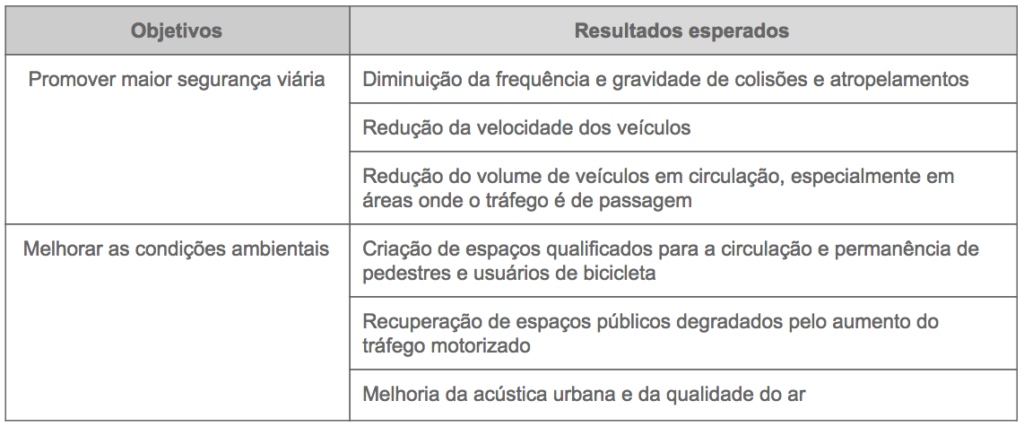 | Objetivos | Resultados esperados |
|---|---|
| Promover maior segurança viária | Diminuição da frequência e gravidade de colisões e atropelamentos |
| | Redução da velocidade dos veículos |
| | Redução do volume de veículos em circulação, especialmente em áreas onde o tráfego é de passagem |
| Melhorar as condições ambientais | Criação de espaços qualificados para a circulação e permanência de pedestres e usuários de bicicleta |
| | Recuperação de espaços públicos degradados pelo aumento do tráfego motorizado |
| | Melhoria da acústica urbana e da qualidade do ar |